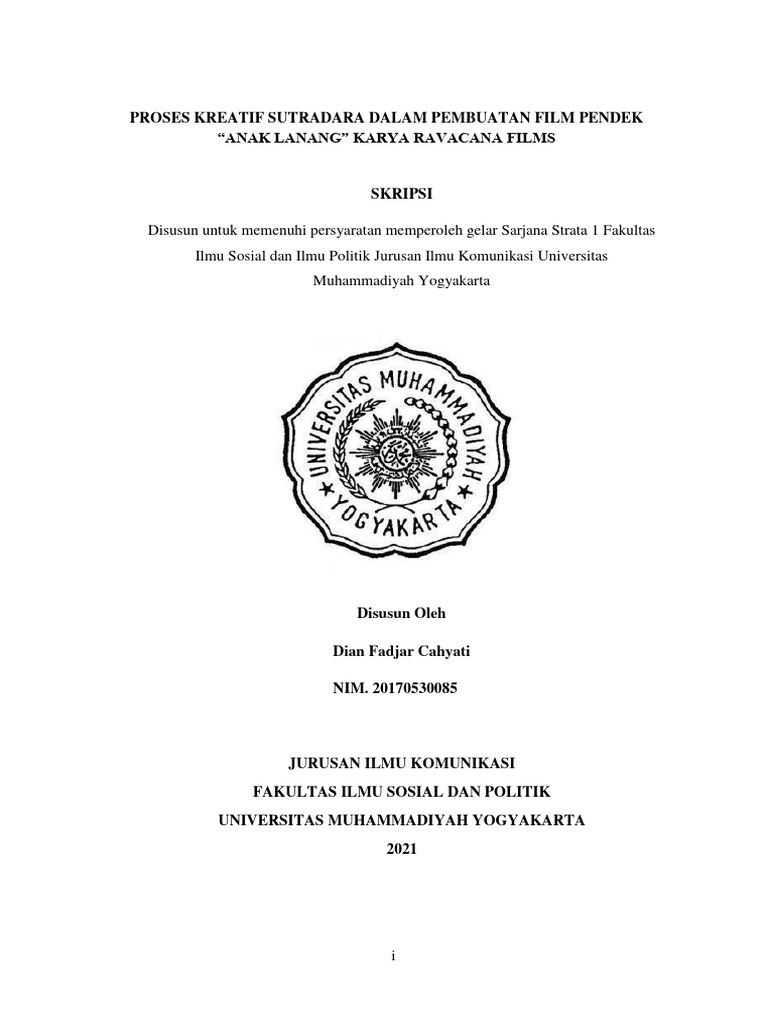 PROSES KREATIF SUTRADARA DALAM PEMBUATAN FILM PENDEK
“ANAK LANANG” KARYA RAVACANA FILMS

SKRIPSI

Disusun untuk memenuhi persyaratan memperoleh gelar Sarjana Strata 1 Fakultas Ilmu Sosial dan Ilmu Politik Jurusan Ilmu Komunikasi Universitas Muhammadiyah Yogyakarta

UNIVERSITAS MUHAMMADIYAH
YOGYAKARTA

Disusun Oleh

Dian Fadjar Cahyati

NIM. 20170530085

JURUSAN ILMU KOMUNIKASI
FAKULTAS ILMU SOSIAL DAN POLITIK
UNIVERSITAS MUHAMMADIYAH YOGYAKARTA
2021

i